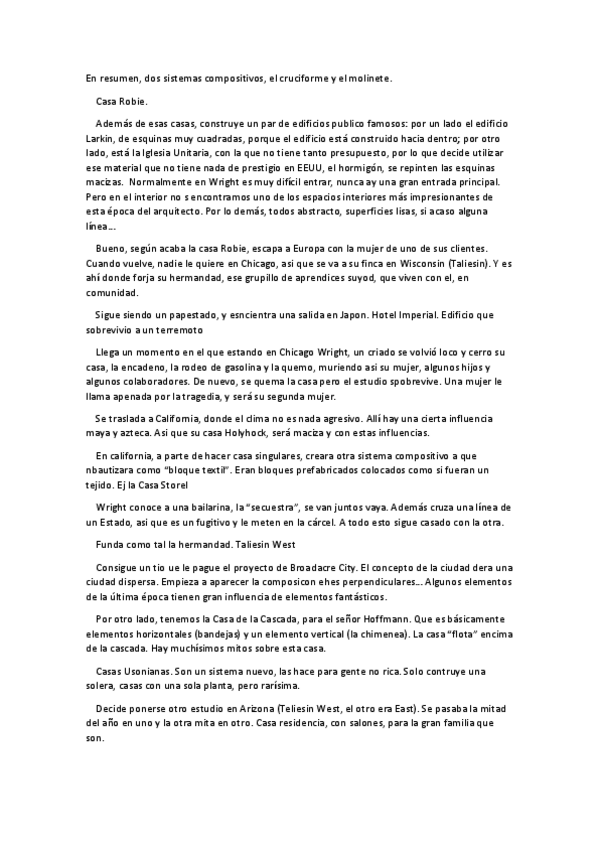 En resumen, dos sistemas compositivos, el cruciforme y el molinete.

Casa Robie.

Además de esas casas, construye un par de edificios publico famosos: por un lado el edificio Larkin, de esquinas muy cuadradas, porque el edificio está construido hacia dentro; por otro lado, está la Iglesia Unitaria, con la que no tiene tanto presupuesto, por lo que decide utilizar ese material que no tiene nada de prestigio en EEUU, el hormigón, se repinten las esquinas macizas. Normalmente en Wright es muy difícil entrar, nunca ay una gran entrada principal. Pero en el interior no s encontramos uno de los espacios interiores más impresionantes de esta época del arquitecto. Por lo demás, todos abstracto, superficies lisas, si acaso alguna línea...

Bueno, según acaba la casa Robie, escapa a Europa con la mujer de uno de sus clientes. Cuando vuelve, nadie le quiere en Chicago, asi que se va a su finca en Wisconsin (Taliesin). Y es ahí donde forja su hermandad, ese grupillo de aprendices suyod, que viven con el, en comunidad.

Sigue siendo un papestado, y esncientra una salida en Japon. Hotel Imperial. Edificio que sobrevivio a un terremoto

Llega un momento en el que estando en Chicago Wright, un criado se volvió loco y cerro su casa, la encadeno, la rodeo de gasolina y la quemo, muriendo asi su mujer, algunos hijos y algunos colaboradores. De nuevo, se quema la casa pero el estudio spobrevive. Una mujer le llama apenada por la tragedia, y será su segunda mujer.

Se traslada a California, donde el clima no es nada agresivo. Allí hay una cierta influencia maya y azteca. Asi que su casa Holyhock, será maciza y con estas influencias.

En california, a parte de hacer casa singulares, creara otra sistema compositivo a que nbautizara como "bloque textil". Eran bloques prefabricados colocados como si fueran un tejido. Ej la Casa Storel

Wright conoce a una bailarina, la "secuestra", se van juntos vaya. Además cruza una línea de un Estado, asi que es un fugitivo y le meten en la cárcel. A todo esto sigue casado con la otra.

Funda como tal la hermandad. Taliesin West

Consigue un tio ue le pague el proyecto de Broadacre City. El concepto de la ciudad dera una ciudad dispersa. Empieza a aparecer la composicon ehes perpendiculares... Algunos elementos de la última época tienen gran influencia de elementos fantásticos.

Por otro lado, tenemos la Casa de la Cascada, para el señor Hoffmann. Que es básicamente elementos horizontales (bandejas) y un elemento vertical (la chimenea). La casa "flota" encima de la cascada. Hay muchísimos mitos sobre esta casa.

Casas Usonianas. Son un sistema nuevo, las hace para gente no rica. Solo contruye una solera, casas con una sola planta, pero rarísima.

Decide ponerse otro estudio en Arizona (Teliesin West, el otro era East). Se pasaba la mitad del año en uno y la otra mita en otro. Casa residencia, con salones, para la gran familia que son.